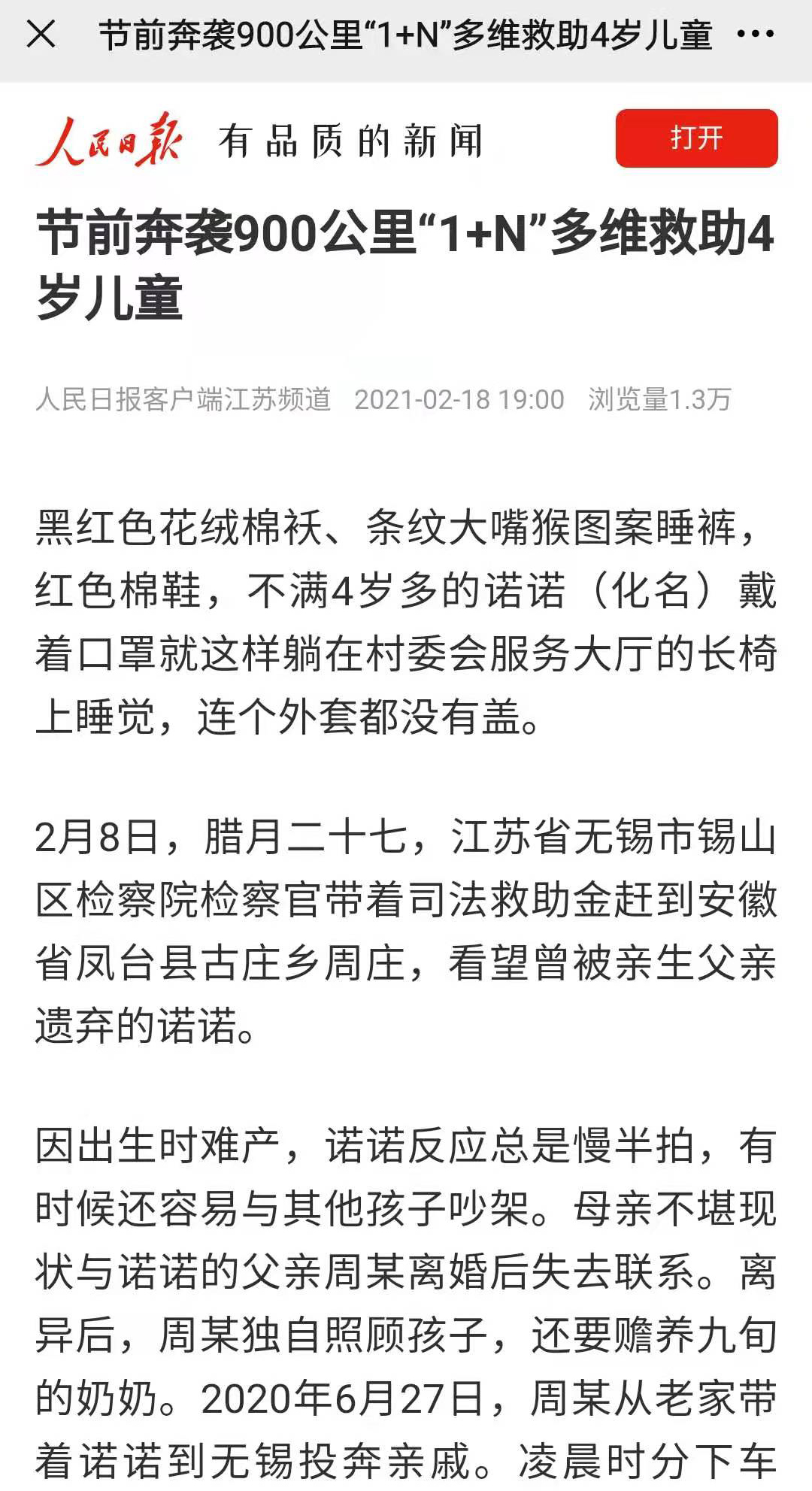 节前奔袭900公里“1+N”多维救助4岁儿童 ···

人民日报 有品质的新闻 打开

节前奔袭900公里“1+N”多维救助4岁儿童

人民日报客户端江苏频道 2021-02-18 19:00 浏览量1.3万

黑红色花绒棉袄、条纹大嘴猴图案睡裤，红色棉鞋，不满4岁多的诺诺（化名）戴着口罩就这样躺在村委会服务大厅的长椅上睡觉，连个外套都没有盖。

2月8日，腊月二十七，江苏省无锡市锡山区检察院检察官带着司法救助金赶到安徽省凤台县古庄乡周庄，看望曾被亲生父亲遗弃的诺诺。

因出生时难产，诺诺反应总是慢半拍，有时候还容易与其他孩子吵架。母亲不堪现状与诺诺的父亲周某离婚后失去联系。离异后，周某独自照顾孩子，还要赡养九旬的奶奶。2020年6月27日，周某从老家带着诺诺到无锡投奔亲戚。凌晨时分下车